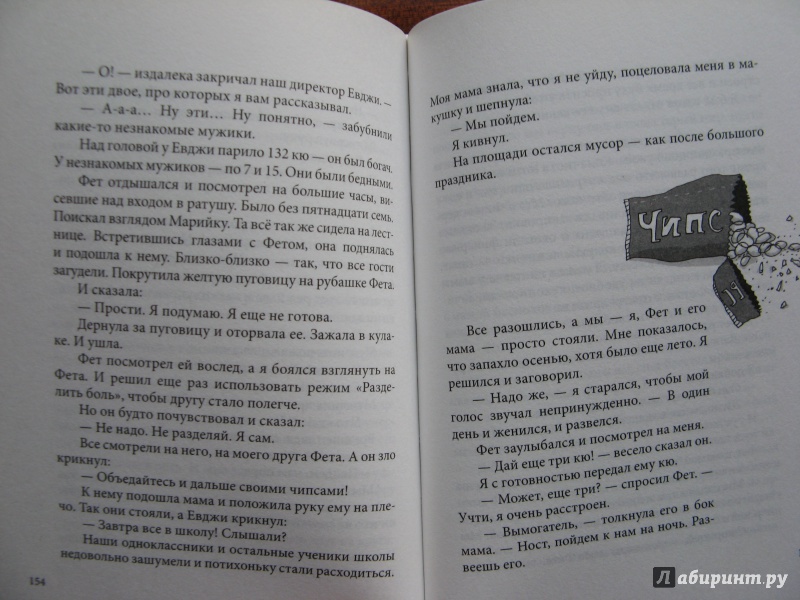 — О! — издалека закричал наш директор Евджи. — Вот эти двое, про которых я вам рассказывал.

— А-а-а… Ну эти… Ну понятно, — забубнили какие-то незнакомые мужики.

Над головой у Евджи парило 132 кю — он был богач. У незнакомых мужиков — по 7 и 15. Они были бедными.

Фет отдышался и посмотрел на большие часы, висевшие над входом в ратушу. Было без пятнадцати семь. Поискал взглядом Марийку. Та всё так же сидела на лестнице. Встретившись глазами с Фетом, она поднялась и подошла к нему. Близко-близко — так, что все гости загудели. Покрутила желтую пуговицу на рубашке Фета.

И сказала:

— Прости. Я подумаю. Я еще не готова.

Дернула за пуговицу и оторвала ее. Зажала в кулаке. И ушла.

Фет посмотрел ей вослед, а я боялся взглянуть на Фета. И решил еще раз использовать режим «Разделить боль», чтобы другу стало полегче.

Но он будто почувствовал и сказал:

— Не надо. Не разделяй. Я сам.

Все смотрели на него, на моего друга Фета. А он зло крикнул:

— Объедайтесь и дальше своими чипсами!

К нему подошла мама и положила руку ему на плечо. Так они стояли, а Евджи крикнул:

— Завтра все в школу! Слышали?

Наши одноклассники и остальные ученики школы недовольно зашумели и потихоньку стали расходиться.

154

Моя мама знала, что я не уйду, поцеловала меня в макушку и шепнула:

— Мы пойдем.

Я кивнул.

На площади остался мусор — как после большого праздника.

ЧИПС

Все разошлись, а мы — я, Фет и его мама — просто стояли. Мне показалось, что запахло осенью, хотя было еще лето. Я решился и заговорил.

— Надо же, — я старался, чтобы мой голос звучал непринужденно. — В один день и женился, и развелся.

Фет заулыбался и посмотрел на меня.

— Дай еще три кю! — весело сказал он.

Я с готовностью передал ему кю.

— Может, еще три? — спросил Фет. — Учти, я очень расстроен.

— Вымогатель, — толкнула его в бок мама. — Ност, пойдем к нам на ночь. Развеешь его.

Лабиринт.ру